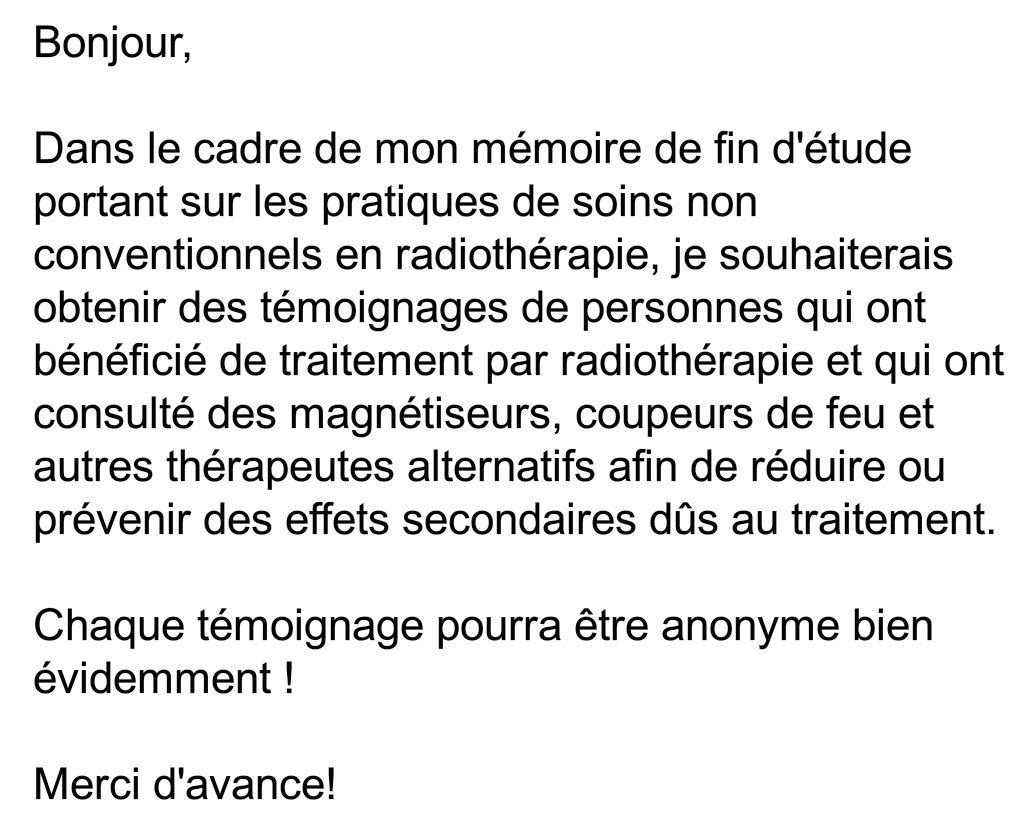 Bonjour,

Dans le cadre de mon mémoire de fin d'étude portant sur les pratiques de soins non conventionnels en radiothérapie, je souhaiterais obtenir des témoignages de personnes qui ont bénéficié de traitement par radiothérapie et qui ont consulté des magnétiseurs, coupeurs de feu et autres thérapeutes alternatifs afin de réduire ou prévenir des effets secondaires dûs au traitement.

Chaque témoignage pourra être anonyme bien évidemment !

Merci d'avance!